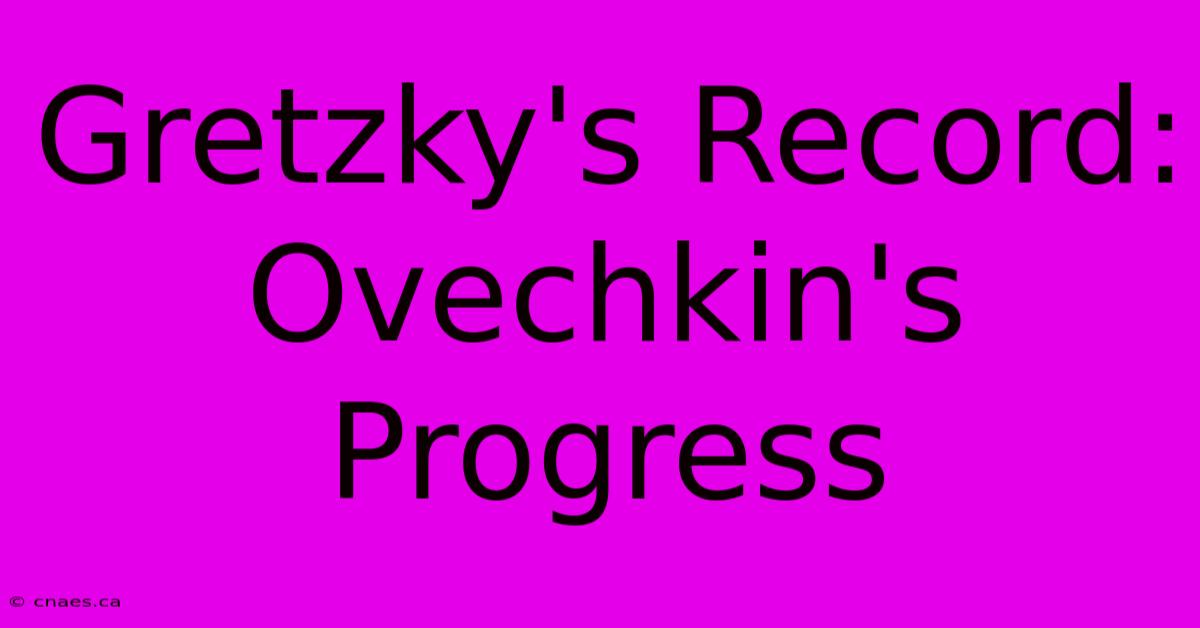 Gretzky's Record: Ovechkin's Progress

© cnaes.ca